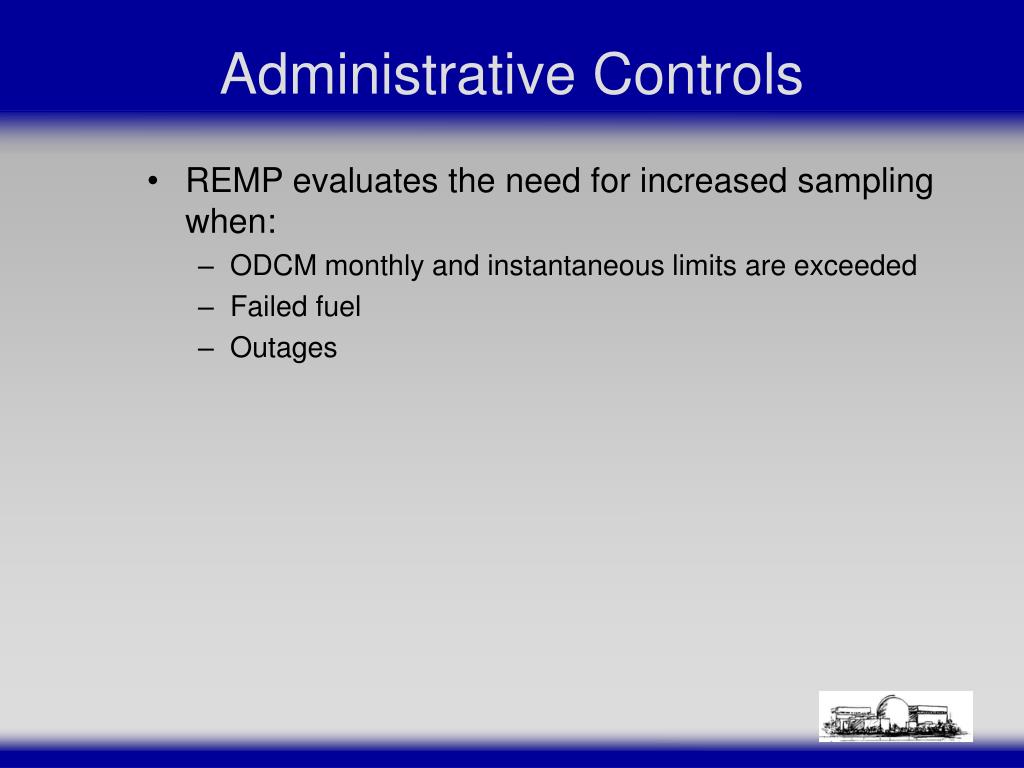 Administrative Controls

• REMP evaluates the need for increased sampling when:
– ODCM monthly and instantaneous limits are exceeded
– Failed fuel
– Outages